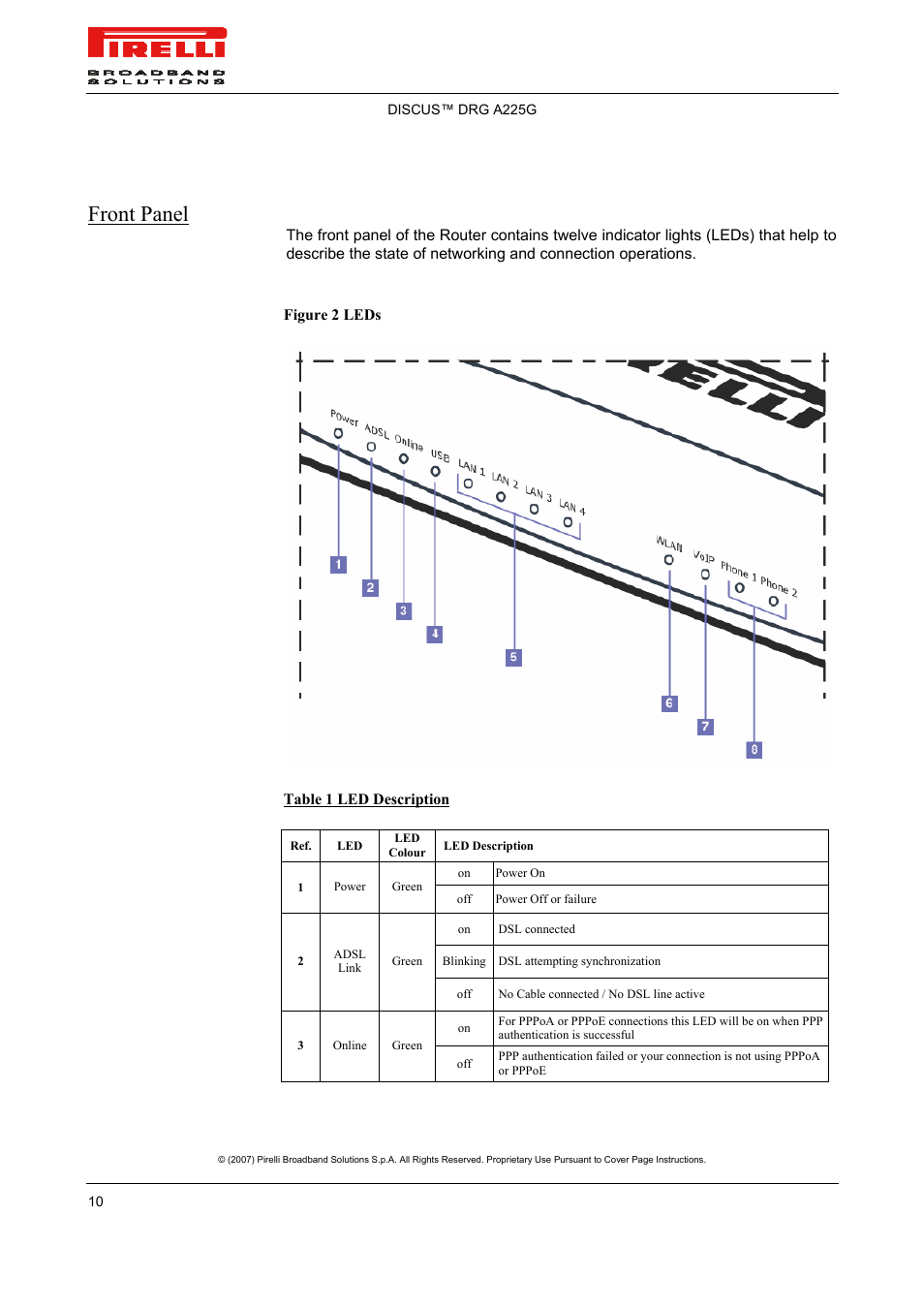 PIRELLI
BROADBAND SOLUTIONS

DISCUS™ DRG A225G

Front Panel

The front panel of the Router contains twelve indicator lights (LEDs) that help to describe the state of networking and connection operations.

Figure 2 LEDs

Power ADSL Online USB LAN 1 LAN 2 LAN 3 LAN 4 WLAN VoIP Phone 1 Phone 2

1 2 3 4 5 6 7 8

Table 1 LED Description

| Ref. | LED | LED Colour | LED Description | |
|---|---|---|---|---|
| 1 | Power | Green | on | Power On |
| | | | off | Power Off or failure |
| 2 | ADSL Link | Green | on | DSL connected |
| | | | Blinking | DSL attempting synchronization |
| | | | off | No Cable connected / No DSL line active |
| 3 | Online | Green | on | For PPPoA or PPPoE connections this LED will be on when PPP authentication is successful |
| | | | off | PPP authentication failed or your connection is not using PPPoA or PPPoE |

© (2007) Pirelli Broadband Solutions S.p.A. All Rights Reserved. Proprietary Use Pursuant to Cover Page Instructions.

10